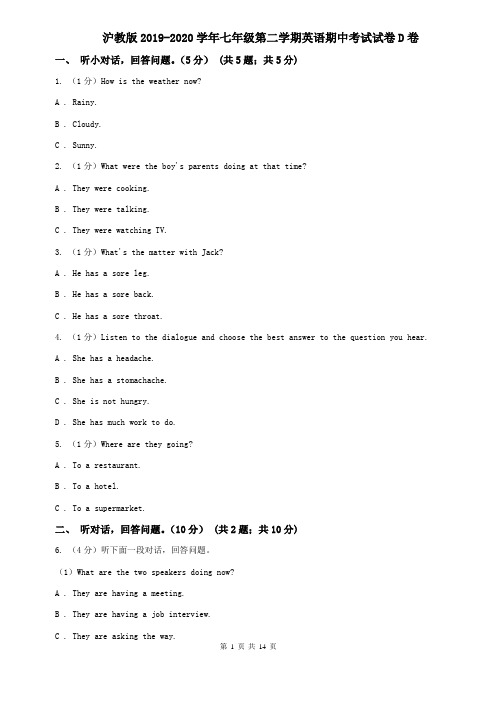 沪教版 2019-2020 学年七年级第二学期英语期中考试试卷 D 卷

一、 听小对话，回答问题。(5 分) （共 5 题；共 5 分）

1. （1 分）How is the weather now?

A . Rainy.

B . Cloudy.

C . Sunny.

2. （1 分）What were the boy's parents doing at that time?

A . They were cooking.

B . They were talking.

C . They were watching TV.

3. （1 分）What's the matter with Jack?

A . He has a sore leg.

B . He has a sore back.

C . He has a sore throat.

4. （1 分）Listen to the dialogue and choose the best answer to the question you hear.

A . She has a headache.

B . She has a stomachache.

C . She is not hungry.

D . She has much work to do.

5. （1 分）Where are they going?

A . To a restaurant.

B . To a hotel.

C . To a supermarket.

二、 听对话，回答问题。(10 分) （共 2 题；共 10 分）

6. （4 分）听下面一段对话，回答问题。

（1）What are the two speakers doing now?

A . They are having a meeting.

B . They are having a job interview.

C . They are asking the way.

第 1 页 共 14 页